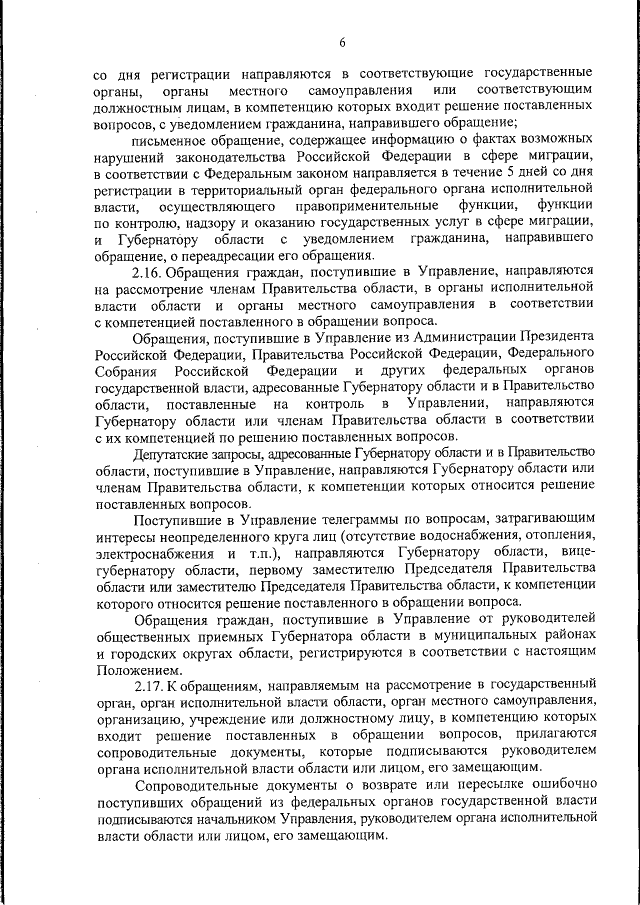 6

со дня регистрации направляются в соответствующие государственные органы, органы местного самоуправления или соответствующим должностным лицам, в компетенцию которых входит решение поставленных вопросов, с уведомлением гражданина, направившего обращение;

письменное обращение, содержащее информацию о фактах возможных нарушений законодательства Российской Федерации в сфере миграции, в соответствии с Федеральным законом направляется в течение 5 дней со дня регистрации в территориальный орган федерального органа исполнительной власти, осуществляющего правоприменительные функции, функции по контролю, надзору и оказанию государственных услуг в сфере миграции, и Губернатору области с уведомлением гражданина, направившего обращение, о переадресации его обращения.

2.16. Обращения граждан, поступившие в Управление, направляются на рассмотрение членам Правительства области, в органы исполнительной власти области и органы местного самоуправления в соответствии с компетенцией поставленного в обращении вопроса.

Обращения, поступившие в Управление из Администрации Президента Российской Федерации, Правительства Российской Федерации, Федерального Собрания Российской Федерации и других федеральных органов государственной власти, адресованные Губернатору области и в Правительство области, поставленные на контроль в Управлении, направляются Губернатору области или членам Правительства области в соответствии с их компетенцией по решению поставленных вопросов.

Депутатские запросы, адресованные Губернатору области и в Правительство области, поступившие в Управление, направляются Губернатору области или членам Правительства области, к компетенции которых относится решение поставленных вопросов.

Поступившие в Управление телеграммы по вопросам, затрагивающим интересы неопределенного круга лиц (отсутствие водоснабжения, отопления, электроснабжения и т.п.), направляются Губернатору области, вице-губернатору области, первому заместителю Председателя Правительства области или заместителю Председателя Правительства области, к компетенции которого относится решение поставленного в обращении вопроса.

Обращения граждан, поступившие в Управление от руководителей общественных приемных Губернатора области в муниципальных районах и городских округах области, регистрируются в соответствии с настоящим Положением.

2.17. К обращениям, направляемым на рассмотрение в государственный орган, орган исполнительной власти области, орган местного самоуправления, организацию, учреждение или должностному лицу, в компетенцию которых входит решение поставленных в обращении вопросов, прилагаются сопроводительные документы, которые подписываются руководителем органа исполнительной власти области или лицом, его замещающим.

Сопроводительные документы о возврате или пересылке ошибочно поступивших обращений из федеральных органов государственной власти подписываются начальником Управления, руководителем органа исполнительной власти области или лицом, его замещающим.